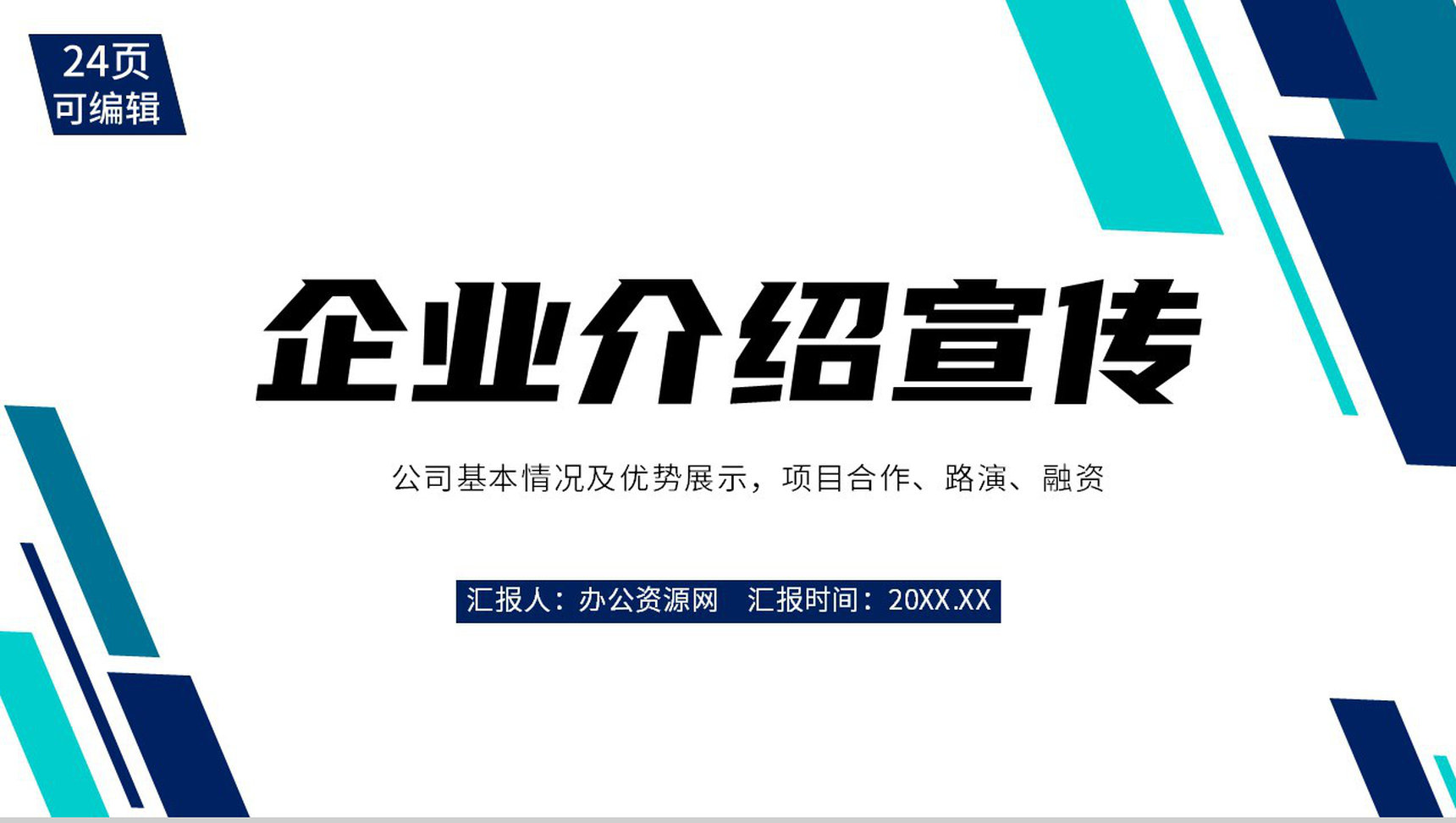 24页
可编辑

企业介绍宣传

公司基本情况及优势展示，项目合作、路演、融资

汇报人：办公资源网　汇报时间：20XX.XX